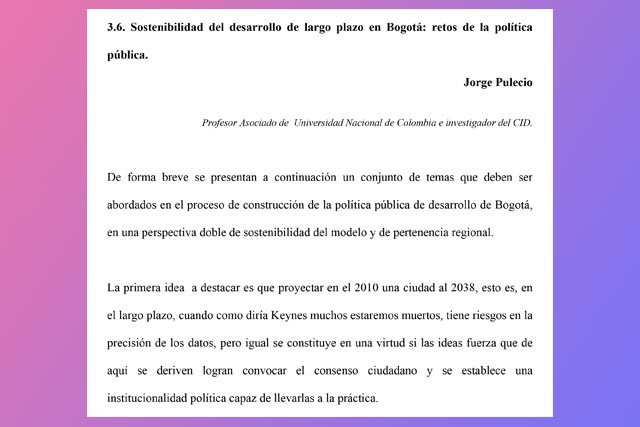 3.6. Sostenibilidad del desarrollo de largo plazo en Bogotá: retos de la política pública.

Jorge Pulecio

Profesor Asociado de Universidad Nacional de Colombia e investigador del CID.

De forma breve se presentan a continuación un conjunto de temas que deben ser abordados en el proceso de construcción de la política pública de desarrollo de Bogotá, en una perspectiva doble de sostenibilidad del modelo y de pertenencia regional.

La primera idea a destacar es que proyectar en el 2010 una ciudad al 2038, esto es, en el largo plazo, cuando como diría Keynes muchos estaremos muertos, tiene riesgos en la precisión de los datos, pero igual se constituye en una virtud si las ideas fuerza que de aquí se deriven logran convocar el consenso ciudadano y se establece una institucionalidad política capaz de llevarlas a la práctica.